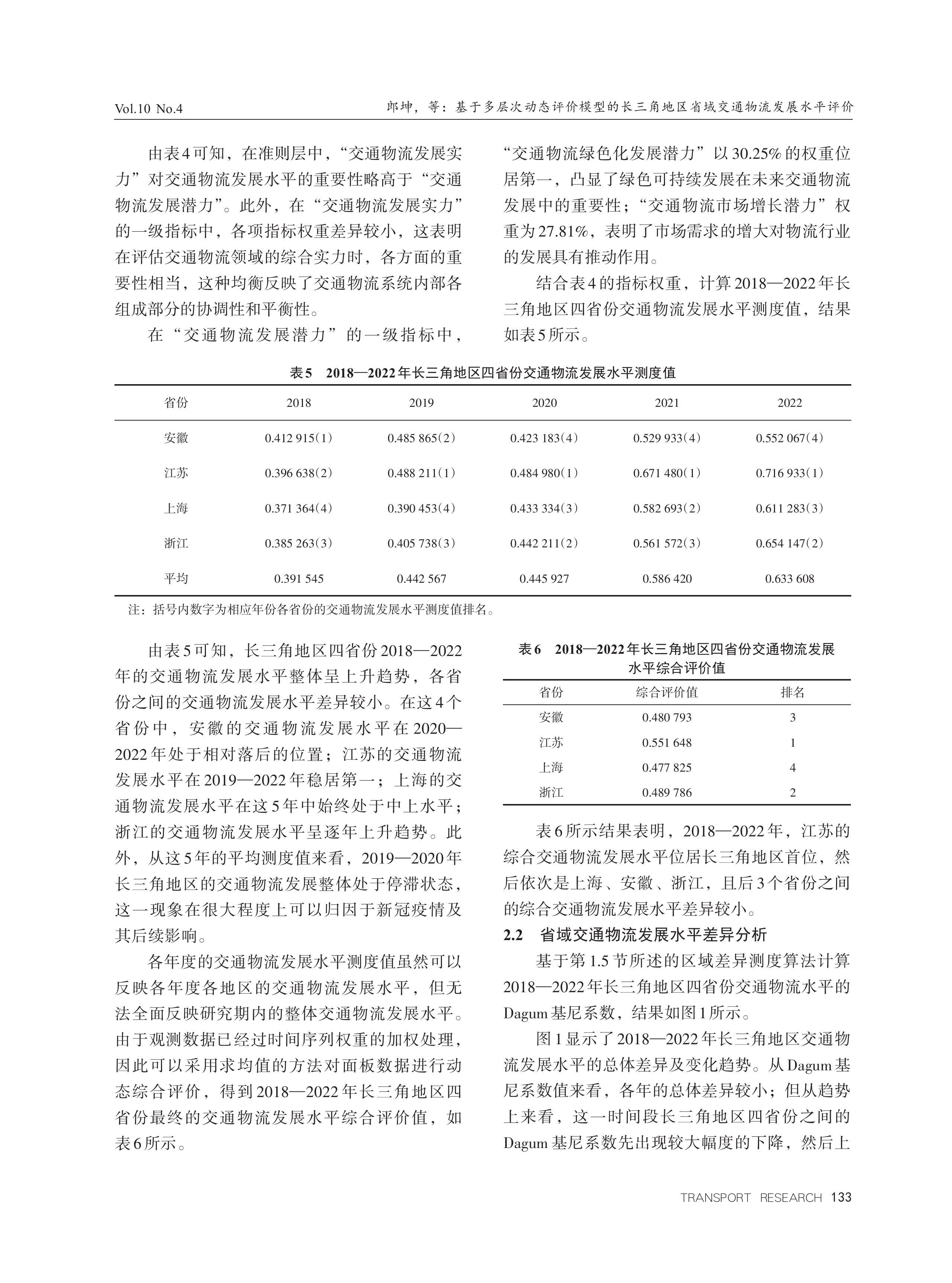 Vol.10 No.4

郎坤，等：基于多层次动态评价模型的长三角地区省域交通物流发展水平评价

由表4可知，在准则层中，“交通物流发展实力”对交通物流发展水平的重要性略高于“交通物流发展潜力”。此外，在“交通物流发展实力”的一级指标中，各项指标权重差异较小，这表明在评估交通物流领域的综合实力时，各方面的重要性相当，这种均衡反映了交通物流系统内部各组成部分的协调性和平衡性。

在“交通物流发展潜力”的一级指标中，“交通物流绿色化发展潜力”以30.25%的权重位居第一，凸显了绿色可持续发展在未来交通物流发展中的重要性；“交通物流市场增长潜力”权重为27.81%，表明了市场需求的增大对物流行业的发展具有推动作用。

结合表4的指标权重，计算2018—2022年长三角地区四省份交通物流发展水平测度值，结果如表5所示。

表5　2018—2022年长三角地区四省份交通物流发展水平测度值

| 省份 | 2018 | 2019 | 2020 | 2021 | 2022 |
|---|---|---|---|---|---|
| 安徽 | 0.412 915(1) | 0.485 865(2) | 0.423 183(4) | 0.529 933(4) | 0.552 067(4) |
| 江苏 | 0.396 638(2) | 0.488 211(1) | 0.484 980(1) | 0.671 480(1) | 0.716 933(1) |
| 上海 | 0.371 364(4) | 0.390 453(4) | 0.433 334(3) | 0.582 693(2) | 0.611 283(3) |
| 浙江 | 0.385 263(3) | 0.405 738(3) | 0.442 211(2) | 0.561 572(3) | 0.654 147(2) |
| 平均 | 0.391 545 | 0.442 567 | 0.445 927 | 0.586 420 | 0.633 608 |

注：括号内数字为相应年份各省份的交通物流发展水平测度值排名。

由表5可知，长三角地区四省份2018—2022年的交通物流发展水平整体呈上升趋势，各省份之间的交通物流发展水平差异较小。在这4个省份中，安徽的交通物流发展水平在2020—2022年处于相对落后的位置；江苏的交通物流发展水平在2019—2022年稳居第一；上海的交通物流发展水平在这5年中始终处于中上水平；浙江的交通物流发展水平呈逐年上升趋势。此外，从这5年的平均测度值来看，2019—2020年长三角地区的交通物流发展整体处于停滞状态，这一现象在很大程度上可以归因于新冠疫情及其后续影响。

各年度的交通物流发展水平测度值虽然可以反映各年度各地区的交通物流发展水平，但无法全面反映研究期内的整体交通物流发展水平。由于观测数据已经过时间序列权重的加权处理，因此可以采用求均值的方法对面板数据进行动态综合评价，得到2018—2022年长三角地区四省份最终的交通物流发展水平综合评价值，如表6所示。

表6　2018—2022年长三角地区四省份交通物流发展水平综合评价值

| 省份 | 综合评价值 | 排名 |
|---|---|---|
| 安徽 | 0.480 793 | 3 |
| 江苏 | 0.551 648 | 1 |
| 上海 | 0.477 825 | 4 |
| 浙江 | 0.489 786 | 2 |

表6所示结果表明，2018—2022年，江苏的综合交通物流发展水平位居长三角地区首位，然后依次是上海、安徽、浙江，且后3个省份之间的综合交通物流发展水平差异较小。

2.2　省域交通物流发展水平差异分析

基于第1.5节所述的区域差异测度算法计算2018—2022年长三角地区四省份交通物流水平的Dagum基尼系数，结果如图1所示。

图1显示了2018—2022年长三角地区交通物流发展水平的总体差异及变化趋势。从Dagum基尼系数值来看，各年的总体差异较小；但从趋势上来看，这一时间段长三角地区四省份之间的Dagum基尼系数先出现较大幅度的下降，然后上

TRANSPORT RESEARCH 133